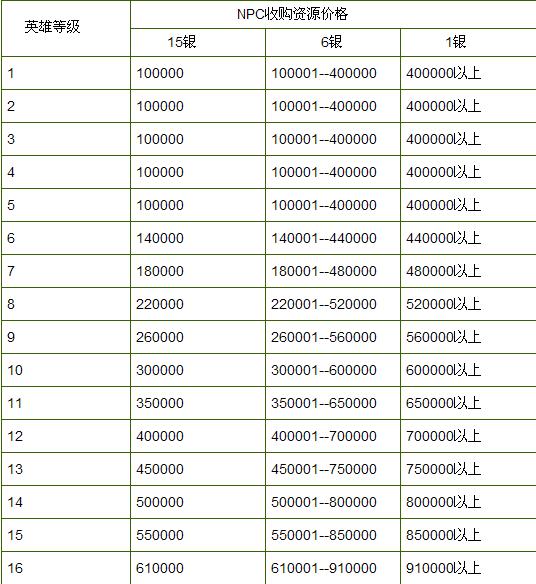 | 英雄等级 | NPC收购资源价格 | | |
|---|---|---|---|
| | 15银 | 6银 | 1银 |
| 1 | 100000 | 100001--400000 | 400000以上 |
| 2 | 100000 | 100001--400000 | 400000以上 |
| 3 | 100000 | 100001--400000 | 400000以上 |
| 4 | 100000 | 100001--400000 | 400000以上 |
| 5 | 100000 | 100001--400000 | 400000以上 |
| 6 | 140000 | 140001--440000 | 440000以上 |
| 7 | 180000 | 180001--480000 | 480000以上 |
| 8 | 220000 | 220001--520000 | 520000以上 |
| 9 | 260000 | 260001--560000 | 560000以上 |
| 10 | 300000 | 300001--600000 | 600000以上 |
| 11 | 350000 | 350001--650000 | 650000以上 |
| 12 | 400000 | 400001--700000 | 700000以上 |
| 13 | 450000 | 450001--750000 | 750000以上 |
| 14 | 500000 | 500001--800000 | 800000以上 |
| 15 | 550000 | 550001--850000 | 850000以上 |
| 16 | 610000 | 610001--910000 | 910000以上 |